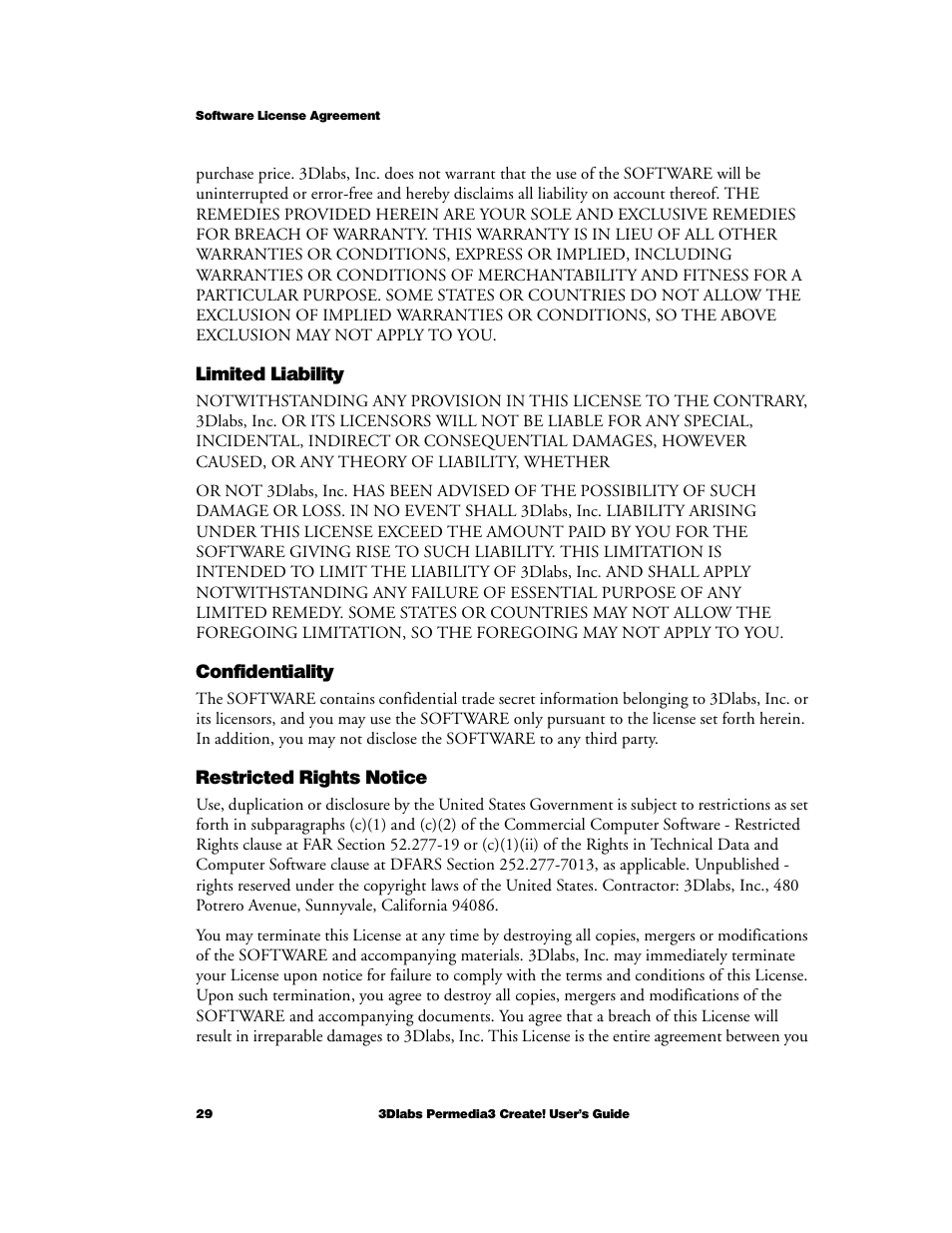 Software License Agreement

purchase price. 3Dlabs, Inc. does not warrant that the use of the SOFTWARE will be uninterrupted or error-free and hereby disclaims all liability on account thereof. THE REMEDIES PROVIDED HEREIN ARE YOUR SOLE AND EXCLUSIVE REMEDIES FOR BREACH OF WARRANTY. THIS WARRANTY IS IN LIEU OF ALL OTHER WARRANTIES OR CONDITIONS, EXPRESS OR IMPLIED, INCLUDING WARRANTIES OR CONDITIONS OF MERCHANTABILITY AND FITNESS FOR A PARTICULAR PURPOSE. SOME STATES OR COUNTRIES DO NOT ALLOW THE EXCLUSION OF IMPLIED WARRANTIES OR CONDITIONS, SO THE ABOVE EXCLUSION MAY NOT APPLY TO YOU.

Limited Liability

NOTWITHSTANDING ANY PROVISION IN THIS LICENSE TO THE CONTRARY, 3Dlabs, Inc. OR ITS LICENSORS WILL NOT BE LIABLE FOR ANY SPECIAL, INCIDENTAL, INDIRECT OR CONSEQUENTIAL DAMAGES, HOWEVER CAUSED, OR ANY THEORY OF LIABILITY, WHETHER

OR NOT 3Dlabs, Inc. HAS BEEN ADVISED OF THE POSSIBILITY OF SUCH DAMAGE OR LOSS. IN NO EVENT SHALL 3Dlabs, Inc. LIABILITY ARISING UNDER THIS LICENSE EXCEED THE AMOUNT PAID BY YOU FOR THE SOFTWARE GIVING RISE TO SUCH LIABILITY. THIS LIMITATION IS INTENDED TO LIMIT THE LIABILITY OF 3Dlabs, Inc. AND SHALL APPLY NOTWITHSTANDING ANY FAILURE OF ESSENTIAL PURPOSE OF ANY LIMITED REMEDY. SOME STATES OR COUNTRIES MAY NOT ALLOW THE FOREGOING LIMITATION, SO THE FOREGOING MAY NOT APPLY TO YOU.

Confidentiality

The SOFTWARE contains confidential trade secret information belonging to 3Dlabs, Inc. or its licensors, and you may use the SOFTWARE only pursuant to the license set forth herein. In addition, you may not disclose the SOFTWARE to any third party.

Restricted Rights Notice

Use, duplication or disclosure by the United States Government is subject to restrictions as set forth in subparagraphs (c)(1) and (c)(2) of the Commercial Computer Software - Restricted Rights clause at FAR Section 52.277-19 or (c)(1)(ii) of the Rights in Technical Data and Computer Software clause at DFARS Section 252.277-7013, as applicable. Unpublished - rights reserved under the copyright laws of the United States. Contractor: 3Dlabs, Inc., 480 Potrero Avenue, Sunnyvale, California 94086.

You may terminate this License at any time by destroying all copies, mergers or modifications of the SOFTWARE and accompanying materials. 3Dlabs, Inc. may immediately terminate your License upon notice for failure to comply with the terms and conditions of this License. Upon such termination, you agree to destroy all copies, mergers and modifications of the SOFTWARE and accompanying documents. You agree that a breach of this License will result in irreparable damages to 3Dlabs, Inc. This License is the entire agreement between you

29 3Dlabs Permedia3 Create! User's Guide